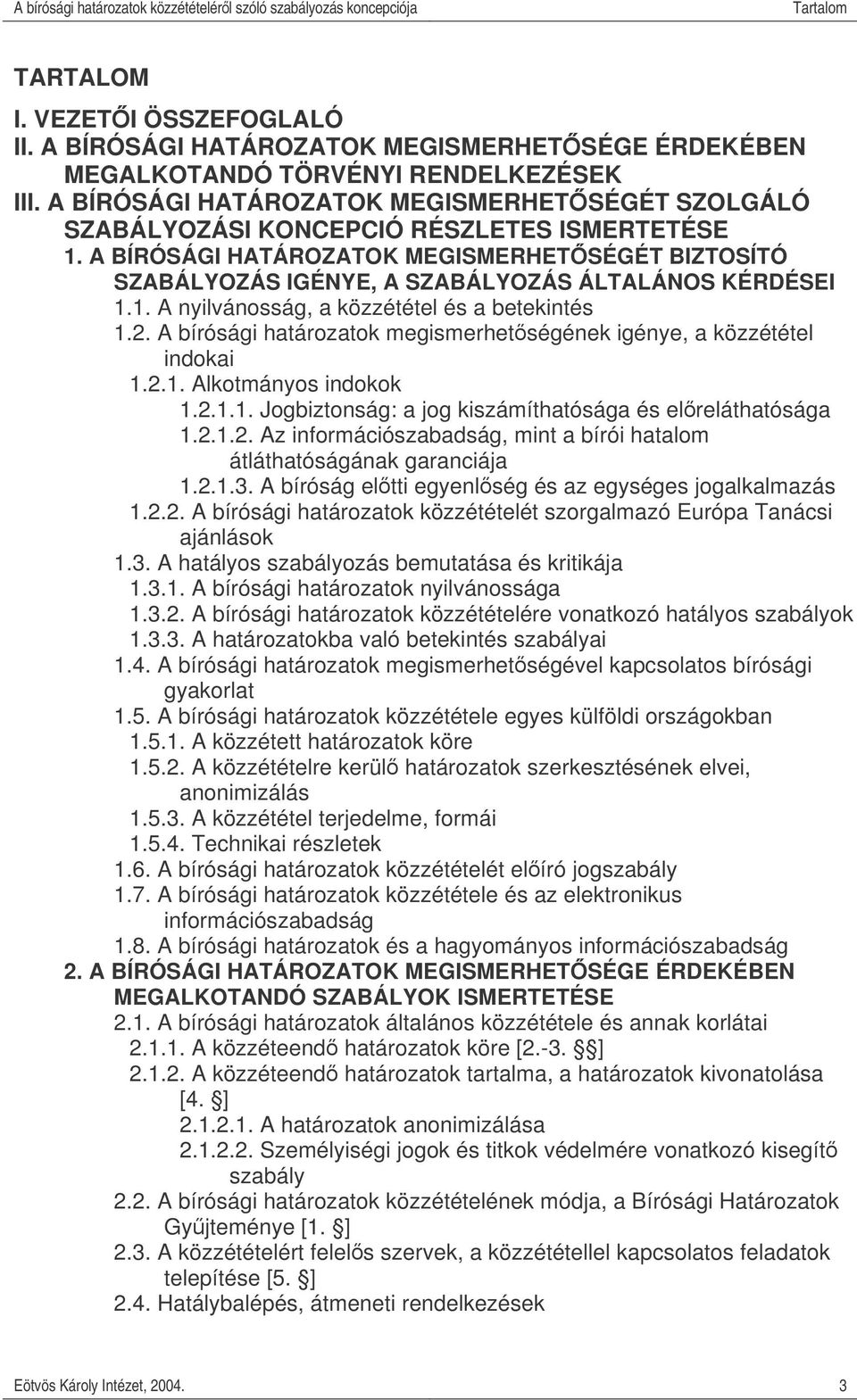 A bírósági határozatok közzétételéről szóló szabályozás koncepciója Tartalom

TARTALOM

I. VEZETŐI ÖSSZEFOGLALÓ
II. A BÍRÓSÁGI HATÁROZATOK MEGISMERHETŐSÉGE ÉRDEKÉBEN MEGALKOTANDÓ TÖRVÉNYI RENDELKEZÉSEK
III. A BÍRÓSÁGI HATÁROZATOK MEGISMERHETŐSÉGÉT SZOLGÁLÓ SZABÁLYOZÁSI KONCEPCIÓ RÉSZLETES ISMERTETÉSE
1. A BÍRÓSÁGI HATÁROZATOK MEGISMERHETŐSÉGÉT BIZTOSÍTÓ SZABÁLYOZÁS IGÉNYE, A SZABÁLYOZÁS ÁLTALÁNOS KÉRDÉSEI
1.1. A nyilvánosság, a közzététel és a betekintés
1.2. A bírósági határozatok megismerhetőségének igénye, a közzététel indokai
1.2.1. Alkotmányos indokok
1.2.1.1. Jogbiztonság: a jog kiszámíthatósága és előreláthatósága
1.2.1.2. Az információszabadság, mint a bírói hatalom átláthatóságának garanciája
1.2.1.3. A bíróság előtti egyenlőség és az egységes jogalkalmazás
1.2.2. A bírósági határozatok közzétételét szorgalmazó Európa Tanácsi ajánlások
1.3. A hatályos szabályozás bemutatása és kritikája
1.3.1. A bírósági határozatok nyilvánossága
1.3.2. A bírósági határozatok közzétételére vonatkozó hatályos szabályok
1.3.3. A határozatokba való betekintés szabályai
1.4. A bírósági határozatok megismerhetőségével kapcsolatos bírósági gyakorlat
1.5. A bírósági határozatok közzététele egyes külföldi országokban
1.5.1. A közzétett határozatok köre
1.5.2. A közzétételre kerülő határozatok szerkesztésének elvei, anonimizálás
1.5.3. A közzététel terjedelme, formái
1.5.4. Technikai részletek
1.6. A bírósági határozatok közzétételét előíró jogszabály
1.7. A bírósági határozatok közzététele és az elektronikus információszabadság
1.8. A bírósági határozatok és a hagyományos információszabadság
2. A BÍRÓSÁGI HATÁROZATOK MEGISMERHETŐSÉGE ÉRDEKÉBEN MEGALKOTANDÓ SZABÁLYOK ISMERTETÉSE
2.1. A bírósági határozatok általános közzététele és annak korlátai
2.1.1. A közzéteendő határozatok köre [2.-3. §]
2.1.2. A közzéteendő határozatok tartalma, a határozatok kivonatolása [4. §]
2.1.2.1. A határozatok anonimizálása
2.1.2.2. Személyiségi jogok és titkok védelmére vonatkozó kisegítő szabály
2.2. A bírósági határozatok közzétételének módja, a Bírósági Határozatok Gyűjteménye [1. §]
2.3. A közzétételért felelős szervek, a közzététellel kapcsolatos feladatok telepítése [5. §]
2.4. Hatálybalépés, átmeneti rendelkezések

Eötvös Károly Intézet, 2004. 3